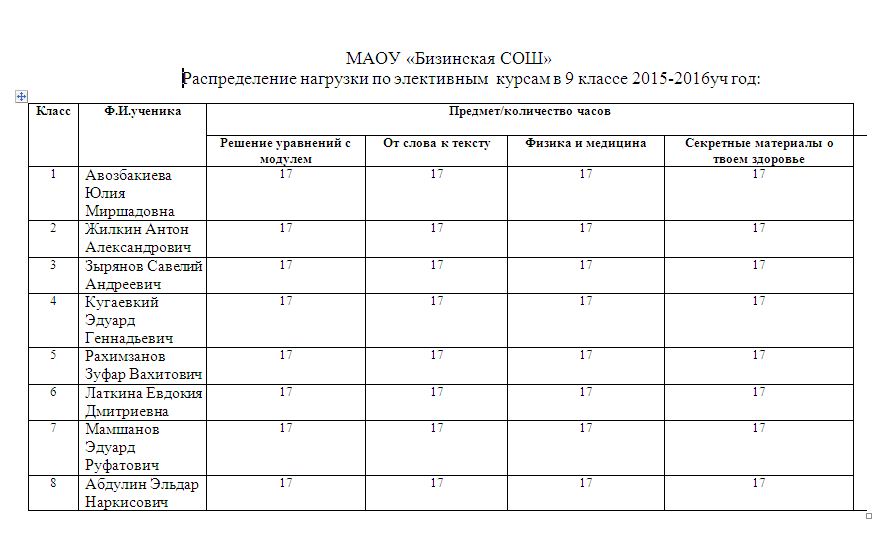 МАОУ «Бизинская СОШ»
Распределение нагрузки по элективным курсам в 9 классе 2015-2016уч год:

| Класс | Ф.И.ученика | Предмет/количество часов | | | |
|---|---|---|---|---|---|
| | | Решение уравнений с модулем | От слова к тексту | Физика и медицина | Секретные материалы о твоем здоровье |
| 1 | Авозбакиева Юлия Миршадовна | 17 | 17 | 17 | 17 |
| 2 | Жилкин Антон Александрович | 17 | 17 | 17 | 17 |
| 3 | Зырянов Савелий Андреевич | 17 | 17 | 17 | 17 |
| 4 | Кугаевкий Эдуард Геннадьевич | 17 | 17 | 17 | 17 |
| 5 | Рахимзанов Зуфар Вахитович | 17 | 17 | 17 | 17 |
| 6 | Латкина Евдокия Дмитриевна | 17 | 17 | 17 | 17 |
| 7 | Мамшанов Эдуард Руфатович | 17 | 17 | 17 | 17 |
| 8 | Абдулин Эльдар Наркисович | 17 | 17 | 17 | 17 |